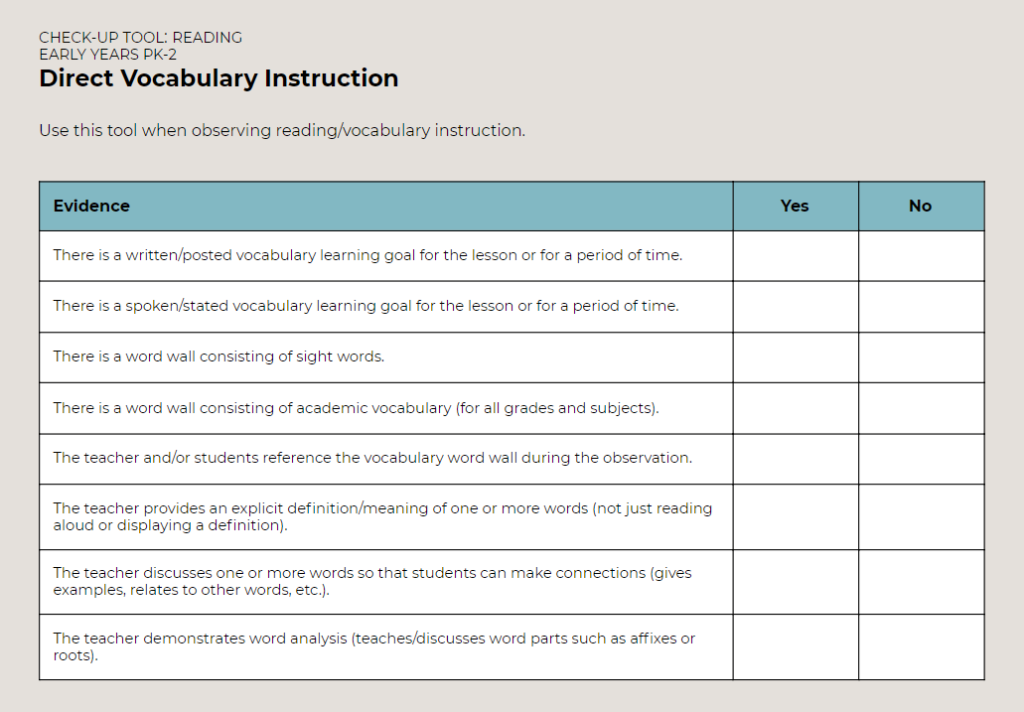 CHECK-UP TOOL: READING
EARLY YEARS PK-2
Direct Vocabulary Instruction

Use this tool when observing reading/vocabulary instruction.

| Evidence | Yes | No |
|---|---|---|
| There is a written/posted vocabulary learning goal for the lesson or for a period of time. | | |
| There is a spoken/stated vocabulary learning goal for the lesson or for a period of time. | | |
| There is a word wall consisting of sight words. | | |
| There is a word wall consisting of academic vocabulary (for all grades and subjects). | | |
| The teacher and/or students reference the vocabulary word wall during the observation. | | |
| The teacher provides an explicit definition/meaning of one or more words (not just reading aloud or displaying a definition). | | |
| The teacher discusses one or more words so that students can make connections (gives examples, relates to other words, etc.). | | |
| The teacher demonstrates word analysis (teaches/discusses word parts such as affixes or roots). | | |